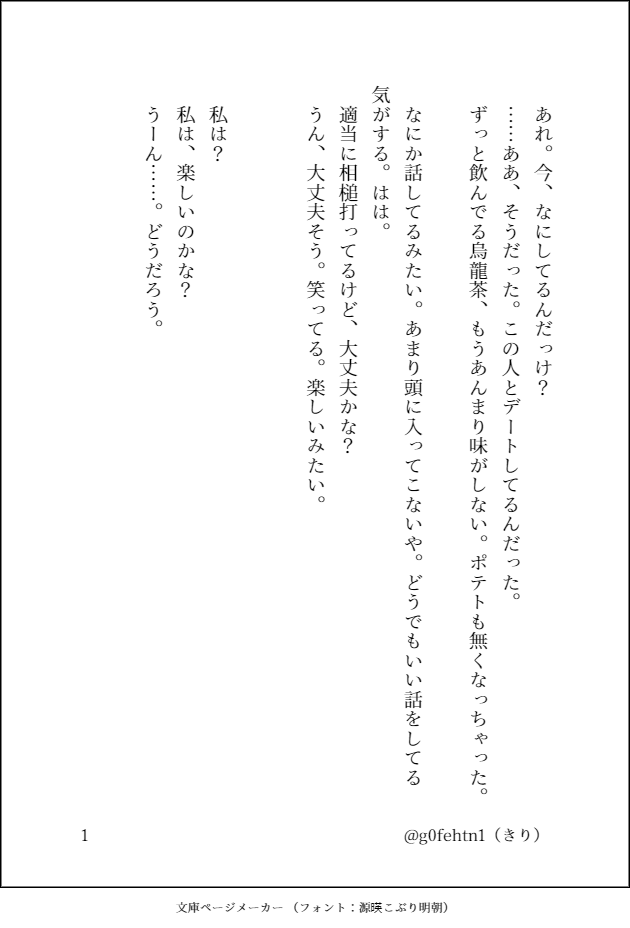 あれ。今、なにしてるんだっけ？

……ああ、そうだった。この人とデートしてるんだった。

ずっと飲んでる烏龍茶、もうあんまり味がしない。ポテトも無くなっちゃった。

なにか話してるみたい。あまり頭に入ってこないや。どうでもいい話をしてる気がする。はは。

適当に相槌打ってるけど、大丈夫かな？

うん、大丈夫そう。笑ってる。楽しいみたい。

私は？

私は、楽しいのかな？

うーん……。どうだろう。

1

@g0fehtn1（きり）

文庫ページメーカー（フォント：源暎こぶり明朝）